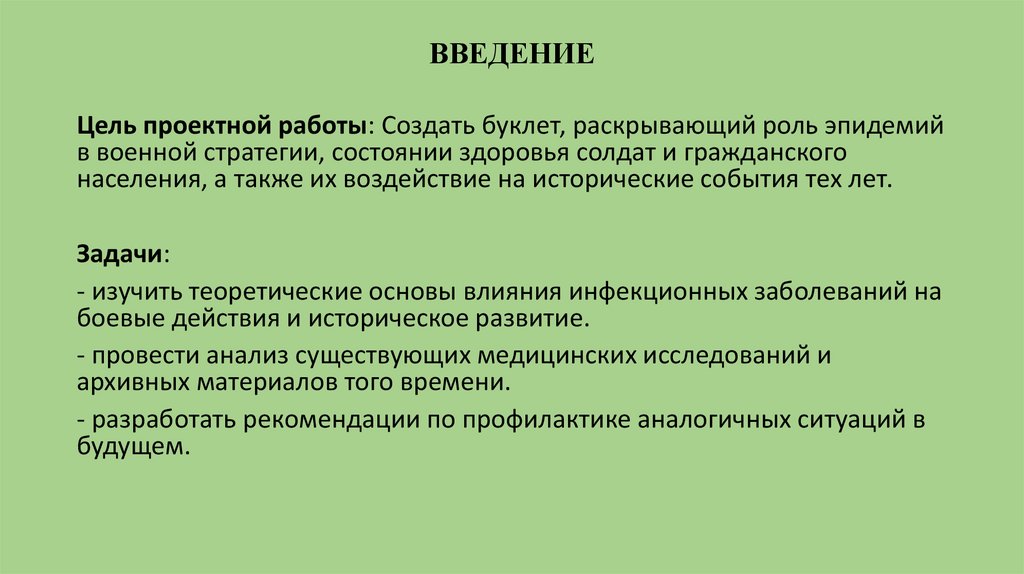 ВВЕДЕНИЕ

Цель проектной работы: Создать буклет, раскрывающий роль эпидемий в военной стратегии, состоянии здоровья солдат и гражданского населения, а также их воздействие на исторические события тех лет.

Задачи:

- изучить теоретические основы влияния инфекционных заболеваний на боевые действия и историческое развитие.

- провести анализ существующих медицинских исследований и архивных материалов того времени.

- разработать рекомендации по профилактике аналогичных ситуаций в будущем.